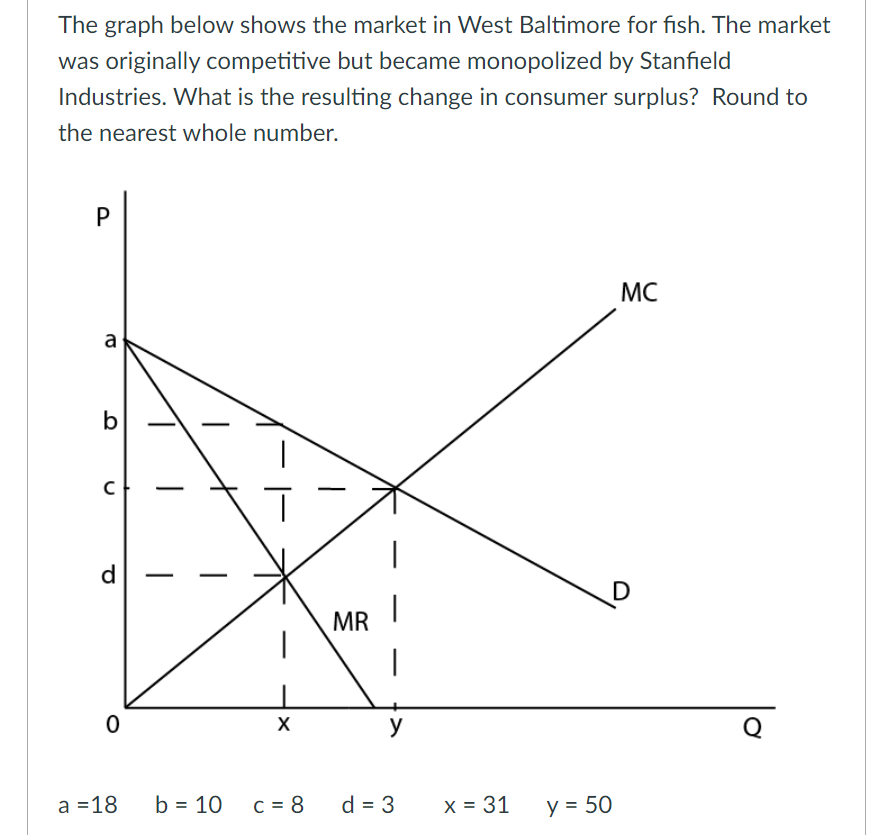 The graph below shows the market in West Baltimore for fish. The market was originally competitive but became monopolized by Stanfield Industries. What is the resulting change in consumer surplus? Round to the nearest whole number.

P

MC

a

b

c

d

D

MR

0

x

y

Q

a =18 b = 10 c = 8 d = 3 x = 31 y = 50